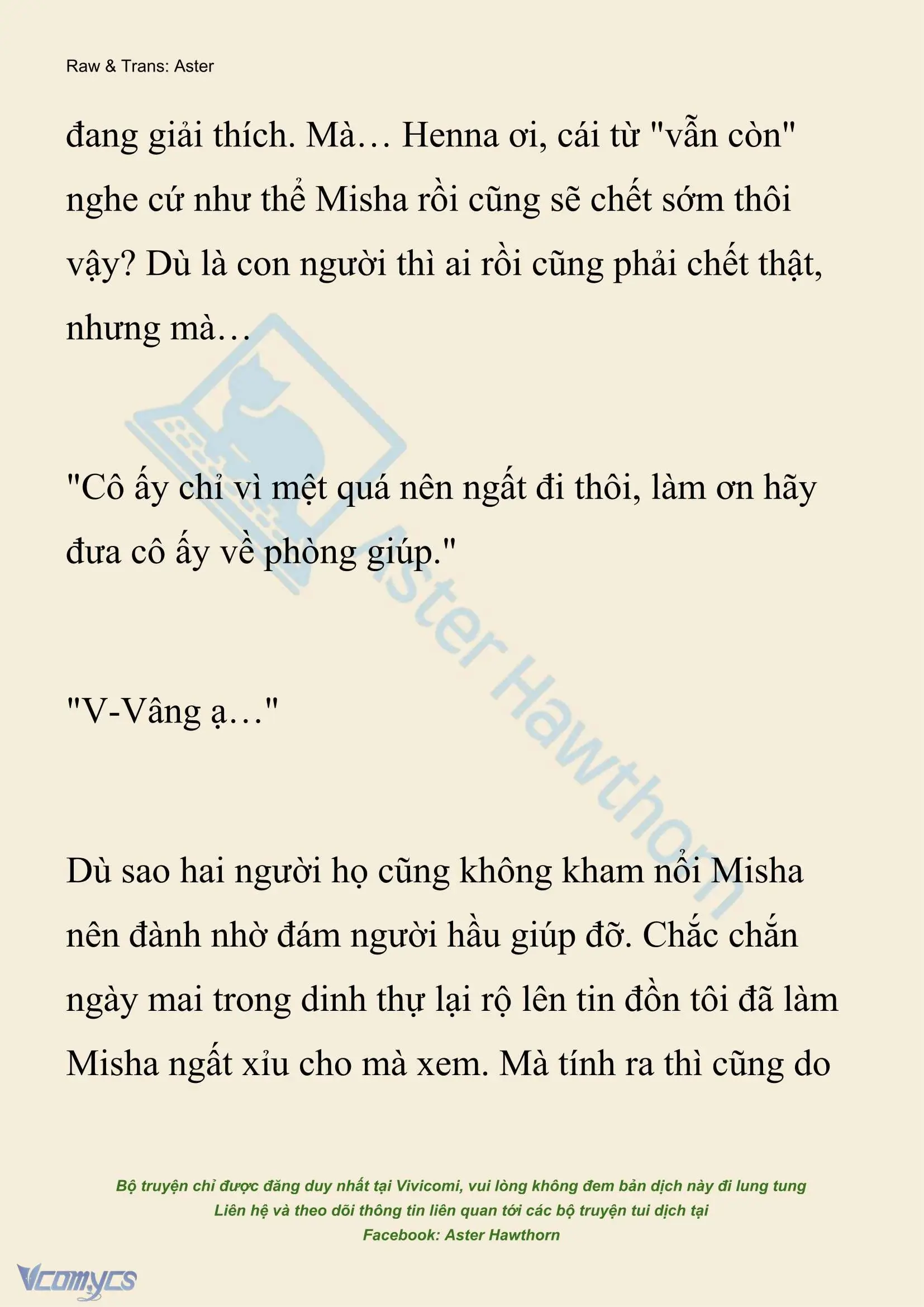 Raw & Trans: Aster

đang giải thích. Mà… Henna ơi, cái từ "vẫn còn" nghe cứ như thể Misha rồi cũng sẽ chết sớm thôi vậy? Dù là con người thì ai rồi cũng phải chết thật, nhưng mà…

"Cô ấy chỉ vì mệt quá nên ngất đi thôi, làm ơn hãy đưa cô ấy về phòng giúp."

"V-Vâng ạ…"

Dù sao hai người họ cũng không kham nổi Misha nên đành nhờ đám người hầu giúp đỡ. Chắc chắn ngày mai trong dinh thự lại rộ lên tin đồn tôi đã làm Misha ngất xỉu cho mà xem. Mà tính ra thì cũng do

Aster Hawthorn

Bộ truyện chỉ được đăng duy nhất tại Vivicomi, vui lòng không đem bản dịch này đi lung tung
Liên hệ và theo dõi thông tin liên quan tới các bộ truyện tui dịch tại
Facebook: Aster Hawthorn

Vcomycs